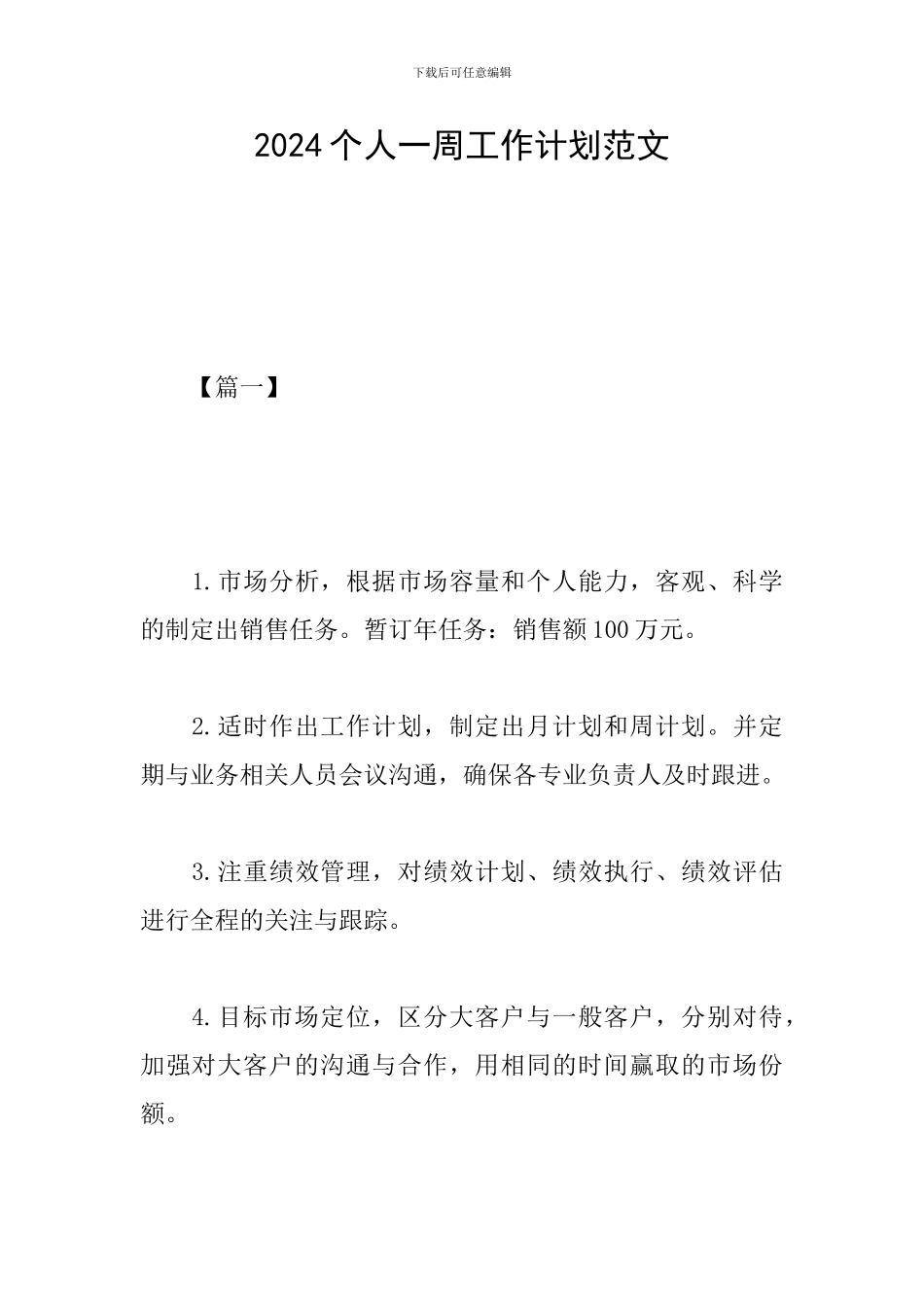 下载后可任意编辑

2024个人一周工作计划范文

【篇一】

1.市场分析，根据市场容量和个人能力，客观、科学的制定出销售任务。暂订年任务：销售额100万元。

2.适时作出工作计划，制定出月计划和周计划。并定期与业务相关人员会议沟通，确保各专业负责人及时跟进。

3.注重绩效管理，对绩效计划、绩效执行、绩效评估进行全程的关注与跟踪。

4.目标市场定位，区分大客户与一般客户，分别对待，加强对大客户的沟通与合作，用相同的时间赢取的市场份额。